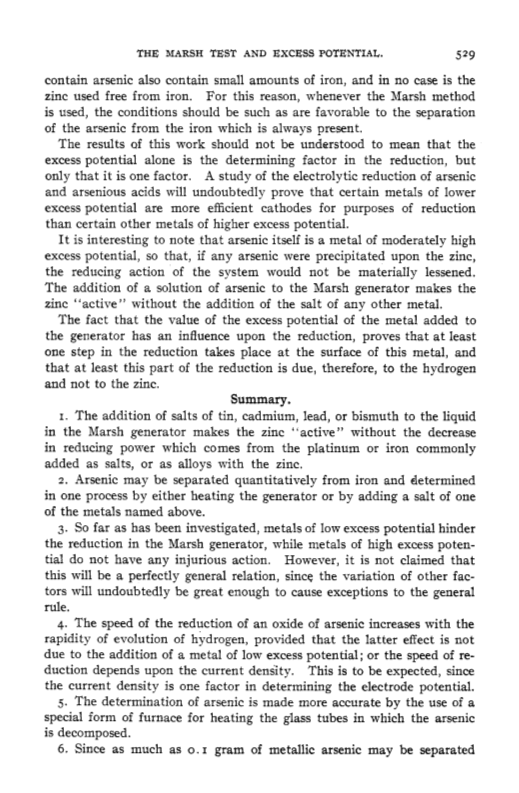 THE MARSH TEST AND EXCESS POTENTIAL. 529

contain arsenic also contain small amounts of iron, and in no case is the zinc used free from iron. For this reason, whenever the Marsh method is used, the conditions should be such as are favorable to the separation of the arsenic from the iron which is always present.

The results of this work should not be understood to mean that the excess potential alone is the determining factor in the reduction, but only that it is one factor. A study of the electrolytic reduction of arsenic and arsenious acids will undoubtedly prove that certain metals of lower excess potential are more efficient cathodes for purposes of reduction than certain other metals of higher excess potential.

It is interesting to note that arsenic itself is a metal of moderately high excess potential, so that, if any arsenic were precipitated upon the zinc, the reducing action of the system would not be materially lessened. The addition of a solution of arsenic to the Marsh generator makes the zinc "active" without the addition of the salt of any other metal.

The fact that the value of the excess potential of the metal added to the generator has an influence upon the reduction, proves that at least one step in the reduction takes place at the surface of this metal, and that at least this part of the reduction is due, therefore, to the hydrogen and not to the zinc.

Summary.

1. The addition of salts of tin, cadmium, lead, or bismuth to the liquid in the Marsh generator makes the zinc "active" without the decrease in reducing power which comes from the platinum or iron commonly added as salts, or as alloys with the zinc.

2. Arsenic may be separated quantitatively from iron and determined in one process by either heating the generator or by adding a salt of one of the metals named above.

3. So far as has been investigated, metals of low excess potential hinder the reduction in the Marsh generator, while metals of high excess potential do not have any injurious action. However, it is not claimed that this will be a perfectly general relation, since the variation of other factors will undoubtedly be great enough to cause exceptions to the general rule.

4. The speed of the reduction of an oxide of arsenic increases with the rapidity of evolution of hydrogen, provided that the latter effect is not due to the addition of a metal of low excess potential; or the speed of reduction depends upon the current density. This is to be expected, since the current density is one factor in determining the electrode potential.

5. The determination of arsenic is made more accurate by the use of a special form of furnace for heating the glass tubes in which the arsenic is decomposed.

6. Since as much as 0.1 gram of metallic arsenic may be separated